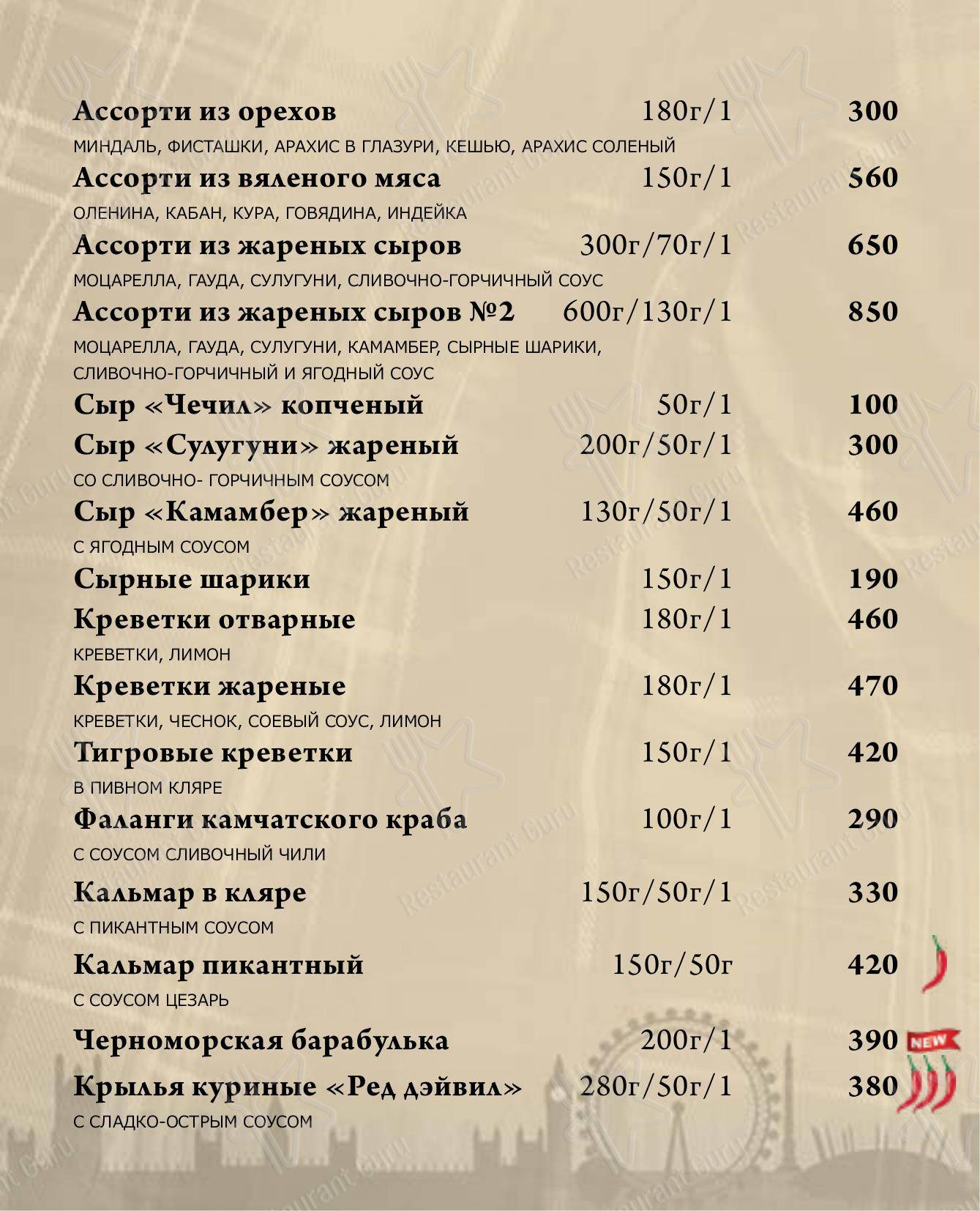 Ассорти из орехов 180г/1 300
МИНДАЛЬ, ФИСТАШКИ, АРАХИС В ГЛАЗУРИ, КЕШЬЮ, АРАХИС СОЛЕНЫЙ

Ассорти из вяленого мяса 150г/1 560
ОЛЕНИНА, КАБАН, КУРА, ГОВЯДИНА, ИНДЕЙКА

Ассорти из жареных сыров 300г/70г/1 650
МОЦАРЕЛЛА, ГАУДА, СУЛУГУНИ, СЛИВОЧНО-ГОРЧИЧНЫЙ СОУС

Ассорти из жареных сыров №2 600г/130г/1 850
МОЦАРЕЛЛА, ГАУДА, СУЛУГУНИ, КАМАМБЕР, СЫРНЫЕ ШАРИКИ, СЛИВОЧНО-ГОРЧИЧНЫЙ И ЯГОДНЫЙ СОУС

Сыр «Чечил» копченый 50г/1 100

Сыр «Сулугуни» жареный 200г/50г/1 300
СО СЛИВОЧНО- ГОРЧИЧНЫМ СОУСОМ

Сыр «Камамбер» жареный 130г/50г/1 460
С ЯГОДНЫМ СОУСОМ

Сырные шарики 150г/1 190

Креветки отварные 180г/1 460
КРЕВЕТКИ, ЛИМОН

Креветки жареные 180г/1 470
КРЕВЕТКИ, ЧЕСНОК, СОЕВЫЙ СОУС, ЛИМОН

Тигровые креветки 150г/1 420
В ПИВНОМ КЛЯРЕ

Фаланги камчатского краба 100г/1 290
С СОУСОМ СЛИВОЧНЫЙ ЧИЛИ

Кальмар в кляре 150г/50г/1 330
С ПИКАНТНЫМ СОУСОМ

Кальмар пикантный 150г/50г 420
С СОУСОМ ЦЕЗАРЬ

Черноморская барабулька 200г/1 390 NEW

Крылья куриные «Ред дэйвил» 280г/50г/1 380
С СЛАДКО-ОСТРЫМ СОУСОМ

Restaurant Guru